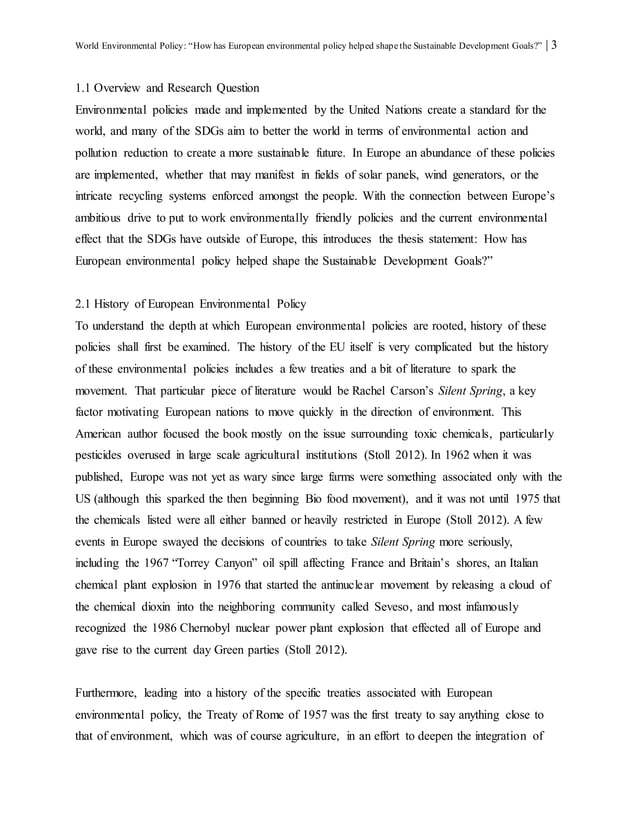 World Environmental Policy: "How has European environmental policy helped shape the Sustainable Development Goals?" | 3

1.1 Overview and Research Question
Environmental policies made and implemented by the United Nations create a standard for the world, and many of the SDGs aim to better the world in terms of environmental action and pollution reduction to create a more sustainable future. In Europe an abundance of these policies are implemented, whether that may manifest in fields of solar panels, wind generators, or the intricate recycling systems enforced amongst the people. With the connection between Europe's ambitious drive to put to work environmentally friendly policies and the current environmental effect that the SDGs have outside of Europe, this introduces the thesis statement: How has European environmental policy helped shape the Sustainable Development Goals?"

2.1 History of European Environmental Policy
To understand the depth at which European environmental policies are rooted, history of these policies shall first be examined. The history of the EU itself is very complicated but the history of these environmental policies includes a few treaties and a bit of literature to spark the movement. That particular piece of literature would be Rachel Carson's Silent Spring, a key factor motivating European nations to move quickly in the direction of environment. This American author focused the book mostly on the issue surrounding toxic chemicals, particularly pesticides overused in large scale agricultural institutions (Stoll 2012). In 1962 when it was published, Europe was not yet as wary since large farms were something associated only with the US (although this sparked the then beginning Bio food movement), and it was not until 1975 that the chemicals listed were all either banned or heavily restricted in Europe (Stoll 2012). A few events in Europe swayed the decisions of countries to take Silent Spring more seriously, including the 1967 "Torrey Canyon" oil spill affecting France and Britain's shores, an Italian chemical plant explosion in 1976 that started the antinuclear movement by releasing a cloud of the chemical dioxin into the neighboring community called Seveso, and most infamously recognized the 1986 Chernobyl nuclear power plant explosion that effected all of Europe and gave rise to the current day Green parties (Stoll 2012).

Furthermore, leading into a history of the specific treaties associated with European environmental policy, the Treaty of Rome of 1957 was the first treaty to say anything close to that of environment, which was of course agriculture, in an effort to deepen the integration of